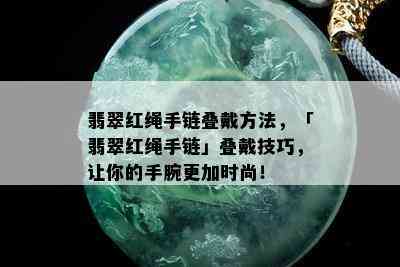 翡翠红绳手链叠戴方法，「翡翠红绳手链」叠戴技巧，让你的手腕更加时尚！